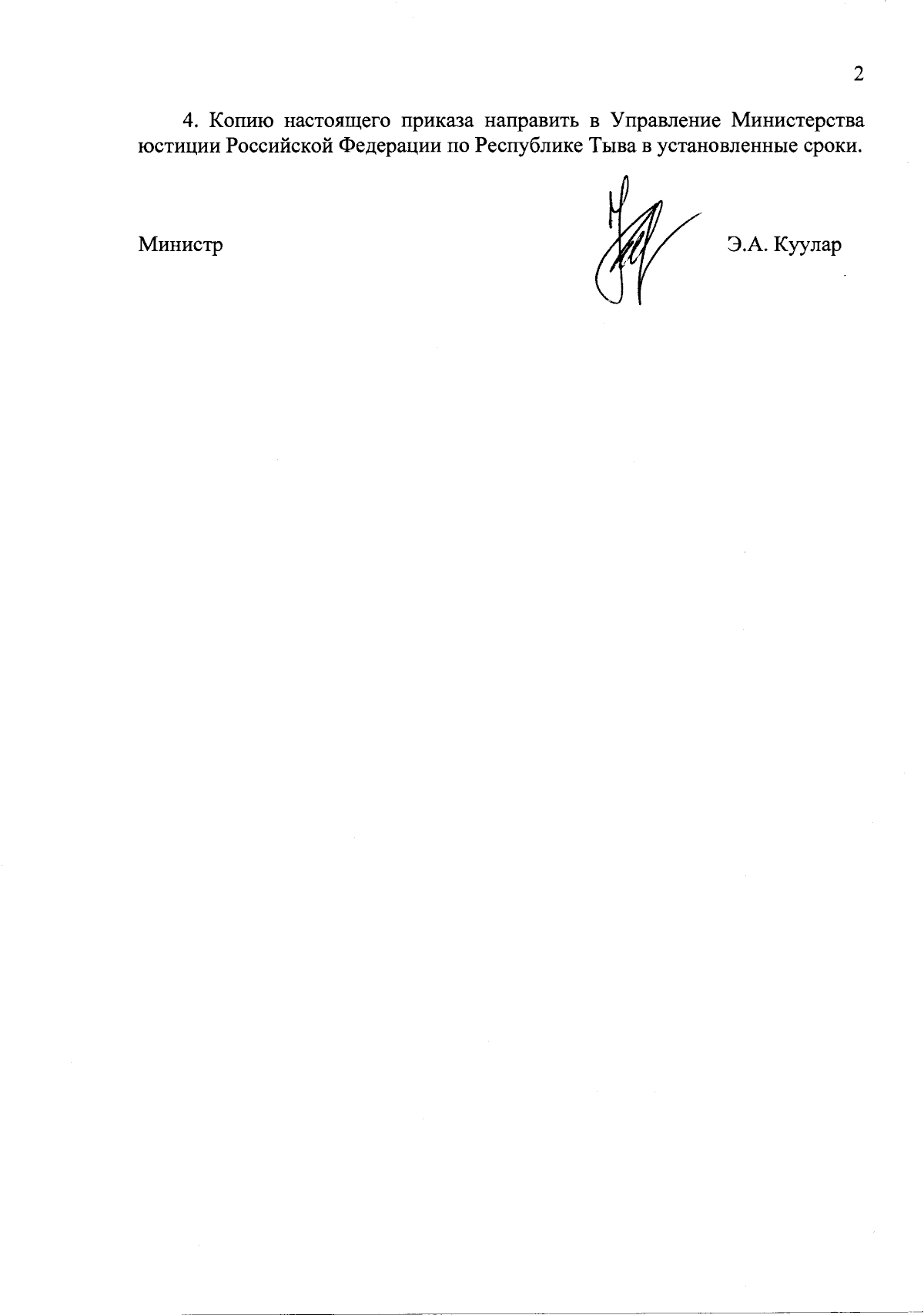 2

4. Копию настоящего приказа направить в Управление Министерства юстиции Российской Федерации по Республике Тыва в установленные сроки.

Министр Э.А. Куулар